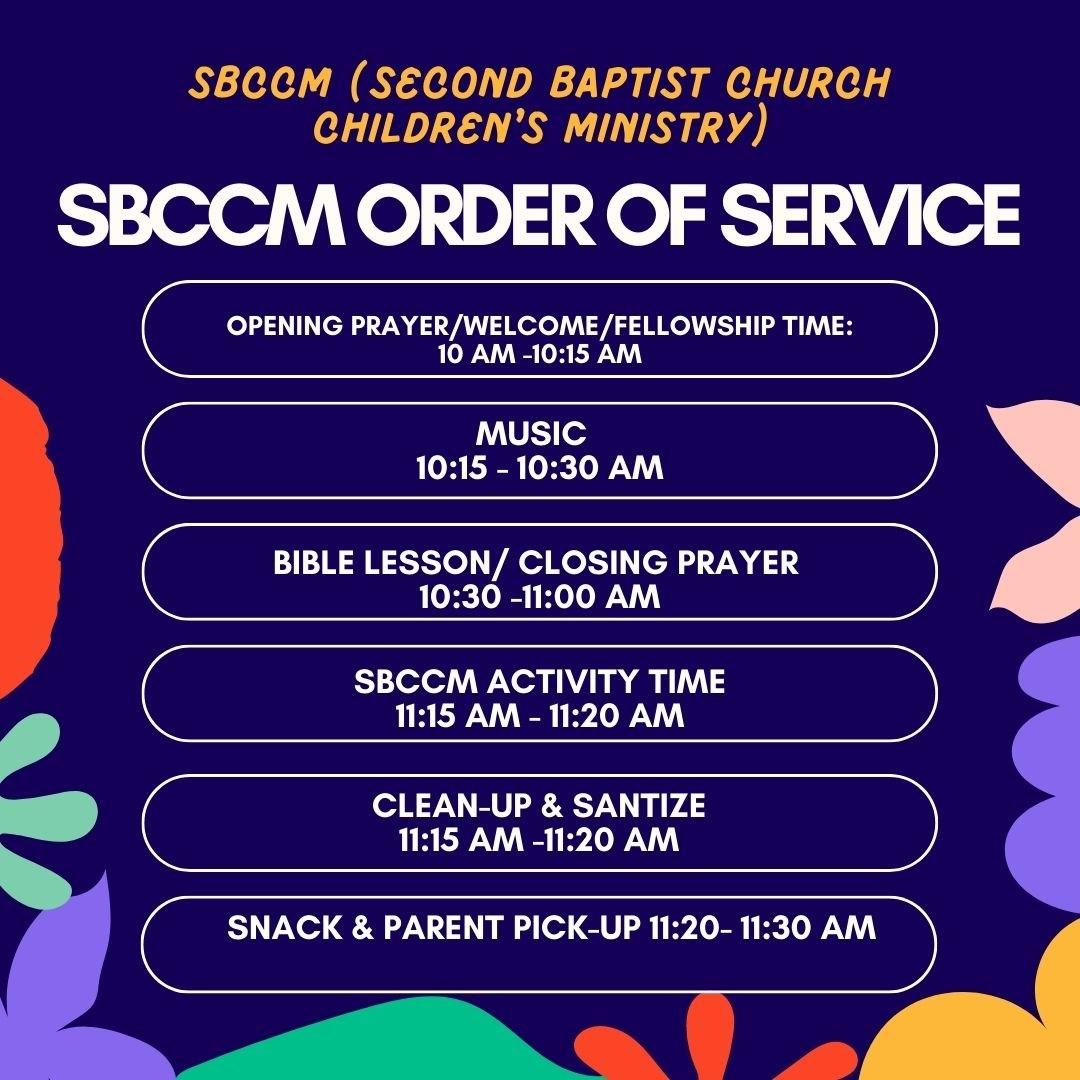 SBCCM (SECOND BAPTIST CHURCH CHILDREN'S MINISTRY)

SBCCM ORDER OF SERVICE

OPENING PRAYER/WELCOME/FELLOWSHIP TIME: 10 AM -10:15 AM

MUSIC
10:15 - 10:30 AM

BIBLE LESSON/ CLOSING PRAYER
10:30 -11:00 AM

SBCCM ACTIVITY TIME
11:15 AM - 11:20 AM

CLEAN-UP & SANTIZE
11:15 AM -11:20 AM

SNACK & PARENT PICK-UP 11:20- 11:30 AM